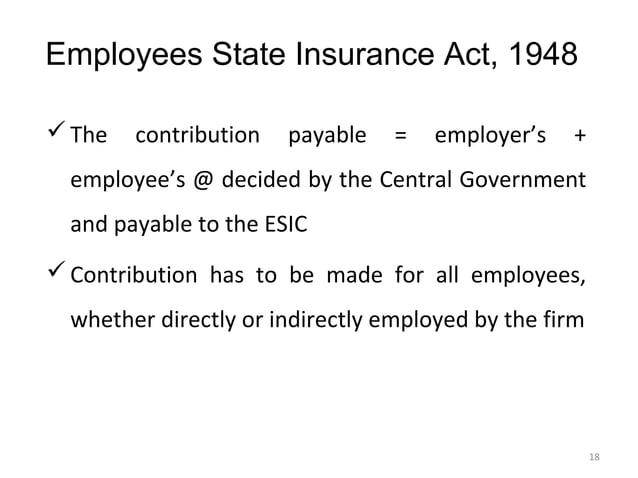 Employees State Insurance Act, 1948

✓ The contribution payable = employer's + employee's @ decided by the Central Government and payable to the ESIC

✓ Contribution has to be made for all employees, whether directly or indirectly employed by the firm

18